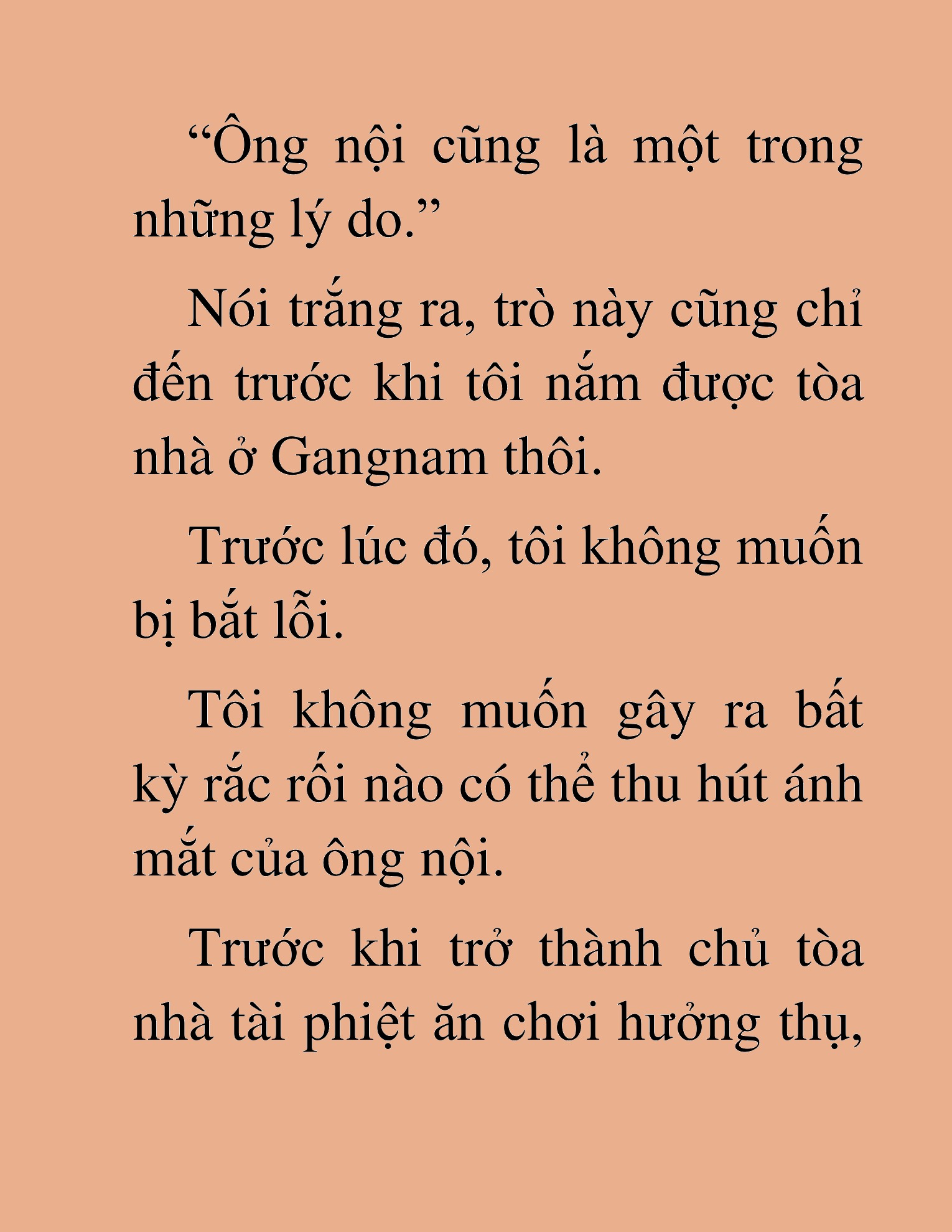 “Ông nội cũng là một trong những lý do.”

Nói trắng ra, trò này cũng chỉ đến trước khi tôi nắm được tòa nhà ở Gangnam thôi.

Trước lúc đó, tôi không muốn bị bắt lỗi.

Tôi không muốn gây ra bất kỳ rắc rối nào có thể thu hút ánh mắt của ông nội.

Trước khi trở thành chủ tòa nhà tài phiệt ăn chơi hưởng thụ,